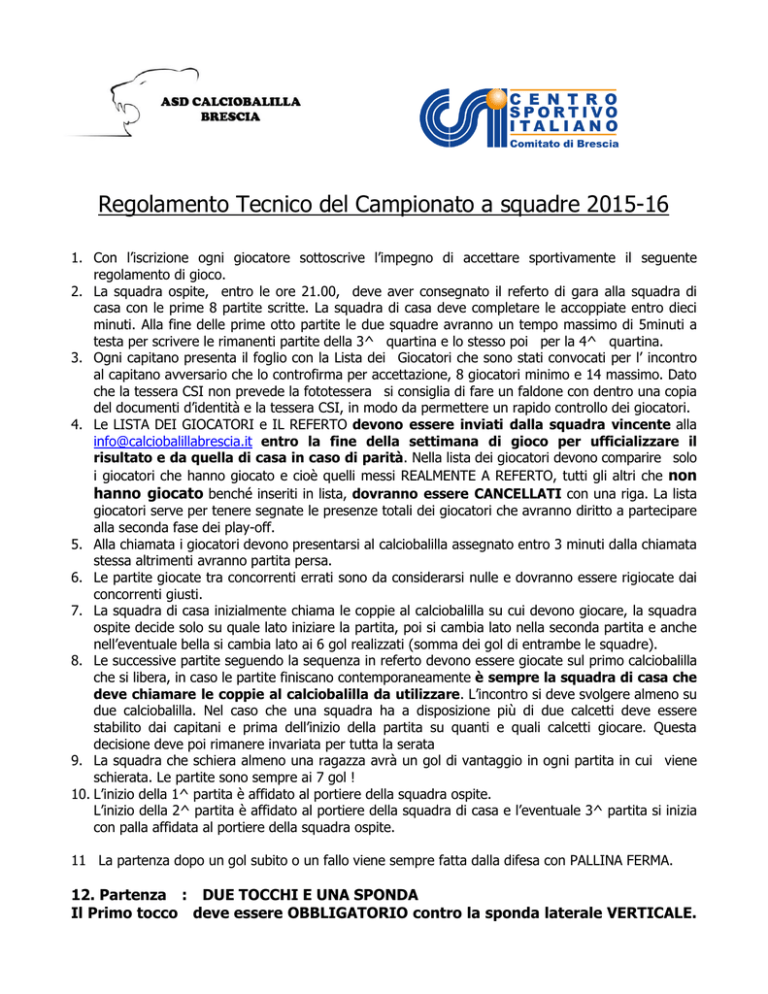 ASD CALCIOBALILLA
BRESCIA

CENTRO
SPORTIVO
ITALIANO
Comitato di Brescia

Regolamento Tecnico del Campionato a squadre 2015-16

1. Con l'iscrizione ogni giocatore sottoscrive l'impegno di accettare sportivamente il seguente regolamento di gioco.
2. La squadra ospite, entro le ore 21.00, deve aver consegnato il referto di gara alla squadra di casa con le prime 8 partite scritte. La squadra di casa deve completare le accoppiate entro dieci minuti. Alla fine delle prime otto partite le due squadre avranno un tempo massimo di 5minuti a testa per scrivere le rimanenti partite della 3^ quartina e lo stesso poi per la 4^ quartina.
3. Ogni capitano presenta il foglio con la Lista dei Giocatori che sono stati convocati per l' incontro al capitano avversario che lo controfirma per accettazione, 8 giocatori minimo e 14 massimo. Dato che la tessera CSI non prevede la fototessera si consiglia di fare un faldone con dentro una copia del documenti d'identità e la tessera CSI, in modo da permettere un rapido controllo dei giocatori.
4. Le LISTA DEI GIOCATORI e IL REFERTO devono essere inviati dalla squadra vincente alla info@calciobalillabrescia.it entro la fine della settimana di gioco per ufficializzare il risultato e da quella di casa in caso di parità. Nella lista dei giocatori devono comparire solo i giocatori che hanno giocato e cioè quelli messi REALMENTE A REFERTO, tutti gli altri che non hanno giocato benché inseriti in lista, dovranno essere CANCELLATI con una riga. La lista giocatori serve per tenere segnate le presenze totali dei giocatori che avranno diritto a partecipare alla seconda fase dei play-off.
5. Alla chiamata i giocatori devono presentarsi al calciobalilla assegnato entro 3 minuti dalla chiamata stessa altrimenti avranno partita persa.
6. Le partite giocate tra concorrenti errati sono da considerarsi nulle e dovranno essere rigiocate dai concorrenti giusti.
7. La squadra di casa inizialmente chiama le coppie al calciobalilla su cui devono giocare, la squadra ospite decide solo su quale lato iniziare la partita, poi si cambia lato nella seconda partita e anche nell'eventuale bella si cambia lato ai 6 gol realizzati (somma dei gol di entrambe le squadre).
8. Le successive partite seguendo la sequenza in referto devono essere giocate sul primo calciobalilla che si libera, in caso le partite finiscano contemporaneamente è sempre la squadra di casa che deve chiamare le coppie al calciobalilla da utilizzare. L'incontro si deve svolgere almeno su due calciobalilla. Nel caso che una squadra ha a disposizione più di due calcetti deve essere stabilito dai capitani e prima dell'inizio della partita su quanti e quali calcetti giocare. Questa decisione deve poi rimanere invariata per tutta la serata
9. La squadra che schiera almeno una ragazza avrà un gol di vantaggio in ogni partita in cui viene schierata. Le partite sono sempre ai 7 gol !
10. L'inizio della 1^ partita è affidato al portiere della squadra ospite.
L'inizio della 2^ partita è affidato al portiere della squadra di casa e l'eventuale 3^ partita si inizia con palla affidata al portiere della squadra ospite.

11 La partenza dopo un gol subito o un fallo viene sempre fatta dalla difesa con PALLINA FERMA.

12. Partenza : DUE TOCCHI E UNA SPONDA
Il Primo tocco deve essere OBBLIGATORIO contro la sponda laterale VERTICALE.